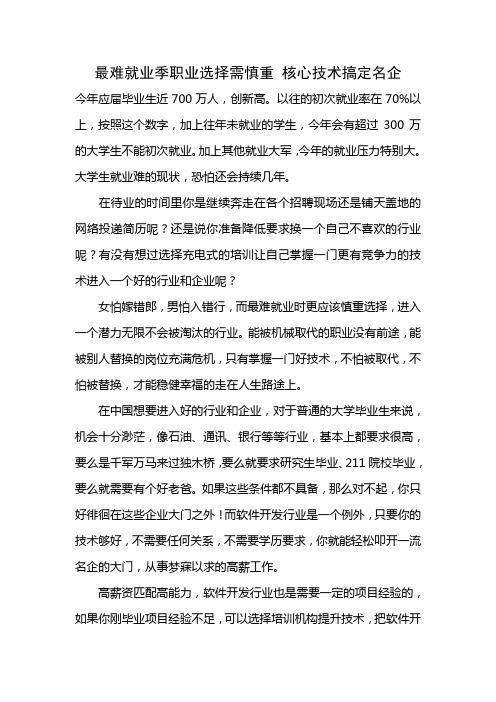 最难就业季职业选择需慎重 核心技术搞定名企

今年应届毕业生近 700 万人，创新高。以往的初次就业率在 70%以上，按照这个数字，加上往年未就业的学生，今年会有超过 300 万的大学生不能初次就业。加上其他就业大军，今年的就业压力特别大。大学生就业难的现状，恐怕还会持续几年。

在待业的时间里你是继续奔走在各个招聘现场还是铺天盖地的网络投递简历呢？还是说你准备降低要求换一个自己不喜欢的行业呢？有没有想过选择充电式的培训让自己掌握一门更有竞争力的技术进入一个好的行业和企业呢？

女怕嫁错郎，男怕入错行，而最难就业时更应该慎重选择，进入一个潜力无限不会被淘汰的行业。能被机械取代的职业没有前途，能被别人替换的岗位充满危机，只有掌握一门好技术，不怕被取代，不怕被替换，才能稳健幸福的走在人生路途上。

在中国想要进入好的行业和企业，对于普通的大学毕业生来说，机会十分渺茫，像石油、通讯、银行等等行业，基本上都要求很高，要么是千军万马来过独木桥，要么就要求研究生毕业、211 院校毕业，要么就需要有个好老爸。如果这些条件都不具备，那么对不起，你只好徘徊在这些企业大门之外！而软件开发行业是一个例外，只要你的技术够好，不需要任何关系，不需要学历要求，你就能轻松叩开一流名企的大门，从事梦寐以求的高薪工作。

高薪资匹配高能力，软件开发行业也是需要一定的项目经验的，如果你刚毕业项目经验不足，可以选择培训机构提升技术，把软件开